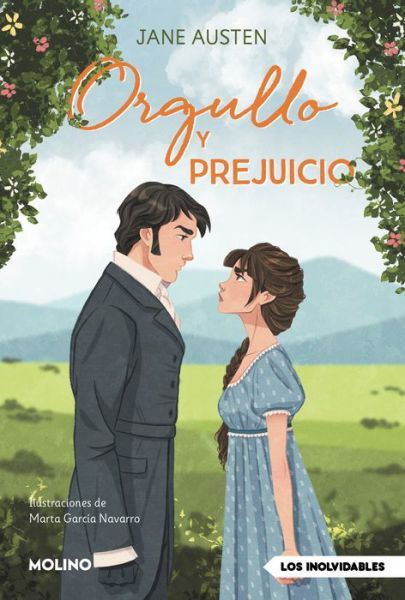 JANE AUSTEN

Orgullo
Y
PREJUICIO

Ilustraciones de
Marta García Navarro

MOLINO

LOS INOLVIDABLES